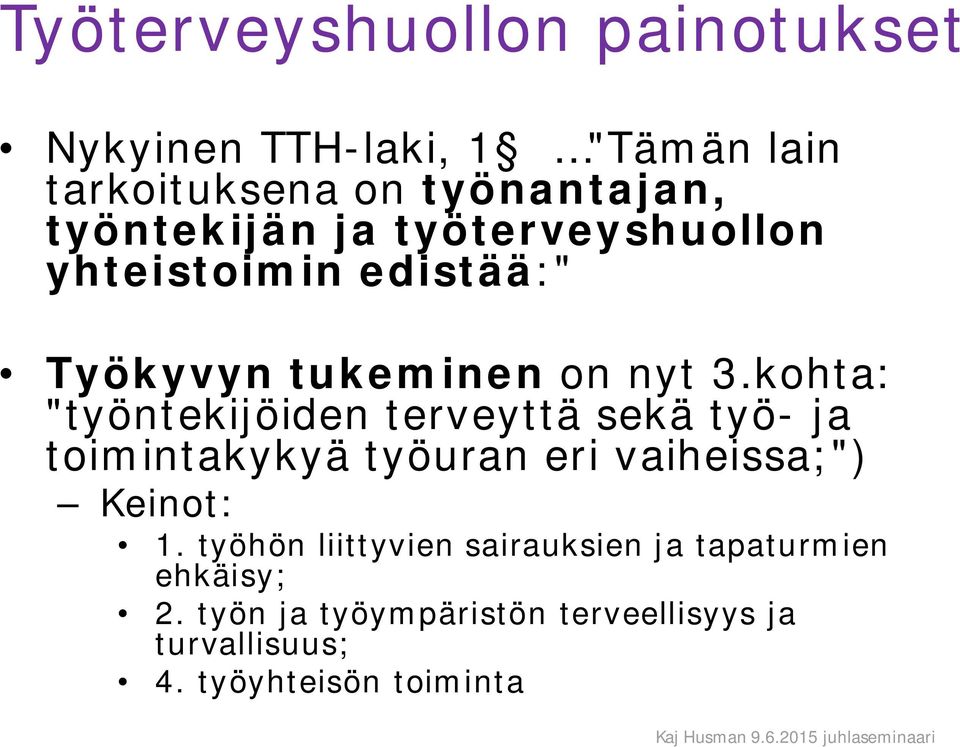 Työterveyshuollon painotukset

• Nykyinen TTH-laki, 1§ …"Tämän lain tarkoituksena on työnantajan, työntekijän ja työterveyshuollon yhteistoimin edistää:"

• Työkyvyn tukeminen on nyt 3.kohta: "työntekijöiden terveyttä sekä työ- ja toimintakykyä työuran eri vaiheissa;")
– Keinot:
• 1. työhön liittyvien sairauksien ja tapaturmien ehkäisy;
• 2. työn ja työympäristön terveellisyys ja turvallisuus;
• 4. työyhteisön toiminta

Kaj Husman 9.6.2015 juhlaseminaari